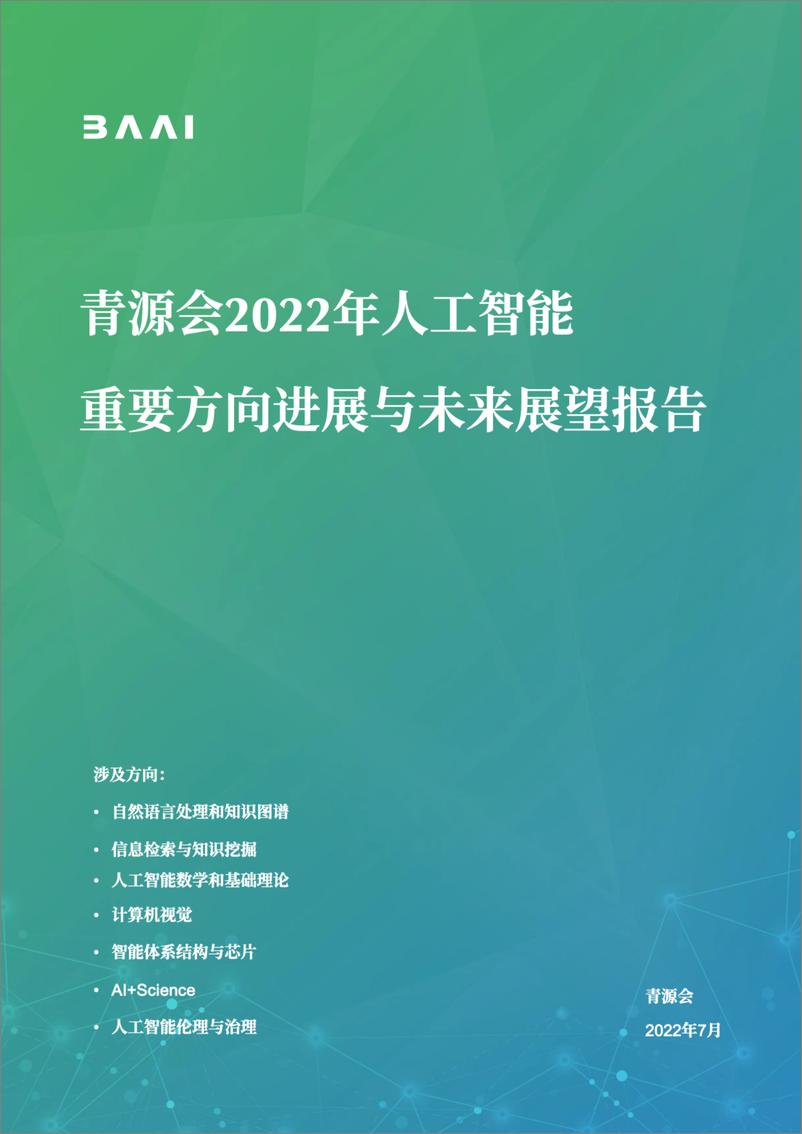 BAAI

青源会2022年人工智能
重要方向进展与未来展望报告

涉及方向：

• 自然语言处理和知识图谱
• 信息检索与知识挖掘
• 人工智能数学和基础理论
• 计算机视觉
• 智能体系结构与芯片
• AI+Science
• 人工智能伦理与治理

青源会
2022年7月